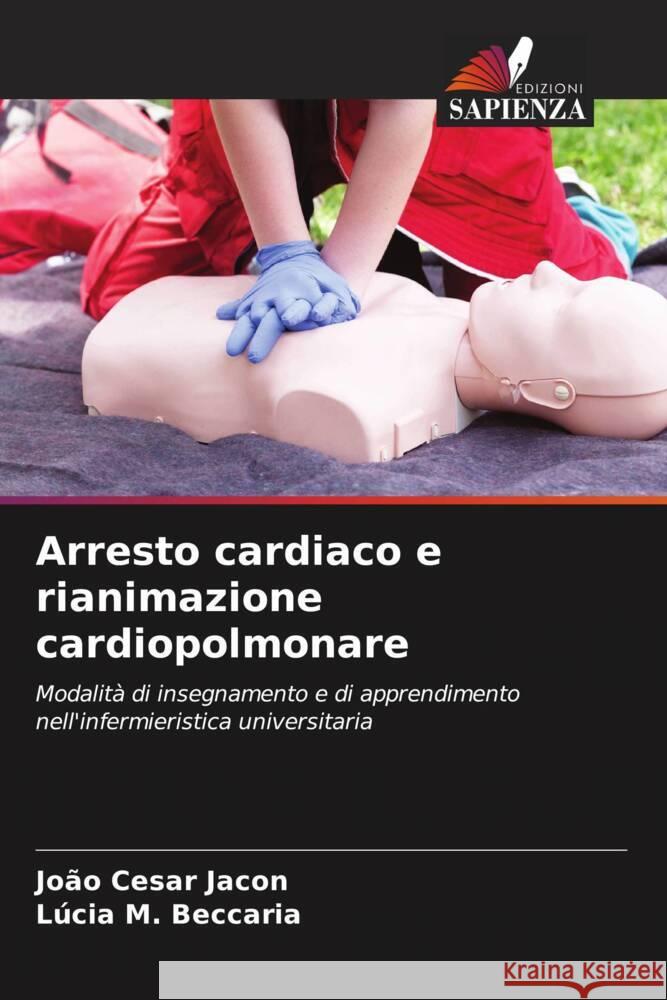 EDIZIONI
SAPIENZA

Arresto cardiaco e rianimazione cardiopolmonare

Modalità di insegnamento e di apprendimento nell'infermieristica universitaria

João Cesar Jacon
Lúcia M. Beccaria